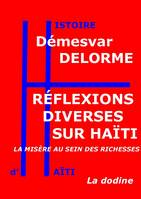 ISTOIRE

Démesvar DELORME

RÉFLEXIONS DIVERSES SUR HAÏTI

LA MISÈRE AU SEIN DES RICHESSES

d' AÏTI

La dodine